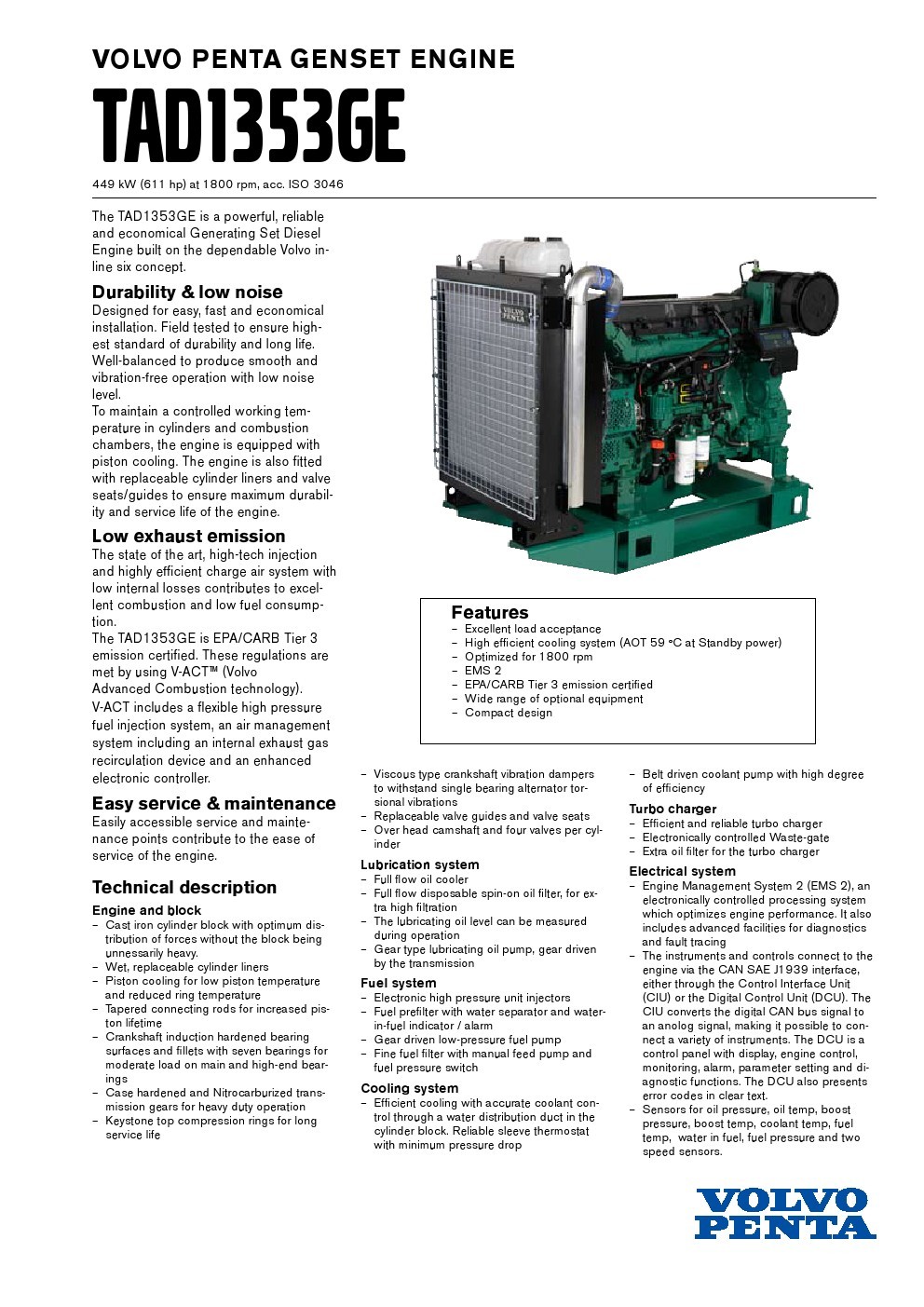 VOLVO PENTA GENSET ENGINE

TAD1353GE

449 kW (611 hp) at 1800 rpm, acc. ISO 3046

The TAD1353GE is a powerful, reliable and economical Generating Set Diesel Engine built on the dependable Volvo inline six concept.

Durability & low noise

Designed for easy, fast and economical installation. Field tested to ensure highest standard of durability and long life. Well-balanced to produce smooth and vibration-free operation with low noise level.
To maintain a controlled working temperature in cylinders and combustion chambers, the engine is equipped with piston cooling. The engine is also fitted with replaceable cylinder liners and valve seats/guides to ensure maximum durability and service life of the engine.

Low exhaust emission

The state of the art, high-tech injection and highly efficient charge air system with low internal losses contributes to excellent combustion and low fuel consumption.
The TAD1353GE is EPA/CARB Tier 3 emission certified. These regulations are met by using V-ACT™ (Volvo Advanced Combustion technology).
V-ACT includes a flexible high pressure fuel injection system, an air management system including an internal exhaust gas recirculation device and an enhanced electronic controller.

Easy service & maintenance

Easily accessible service and maintenance points contribute to the ease of service of the engine.

Technical description

Engine and block
– Cast iron cylinder block with optimum distribution of forces without the block being unnessarily heavy.
– Wet, replaceable cylinder liners
– Piston cooling for low piston temperature and reduced ring temperature
– Tapered connecting rods for increased piston lifetime
– Crankshaft induction hardened bearing surfaces and fillets with seven bearings for moderate load on main and high-end bearings
– Case hardened and Nitrocarburized transmission gears for heavy duty operation
– Keystone top compression rings for long service life

VOLVO PENTA

Features
– Excellent load acceptance
– High efficient cooling system (AOT 59 °C at Standby power)
– Optimized for 1800 rpm
– EMS 2
– EPA/CARB Tier 3 emission certified
– Wide range of optional equipment
– Compact design

– Viscous type crankshaft vibration dampers to withstand single bearing alternator torsional vibrations
– Replaceable valve guides and valve seats
– Over head camshaft and four valves per cylinder

Lubrication system
– Full flow oil cooler
– Full flow disposable spin-on oil filter, for extra high filtration
– The lubricating oil level can be measured during operation
– Gear type lubricating oil pump, gear driven by the transmission

Fuel system
– Electronic high pressure unit injectors
– Fuel prefilter with water separator and water-in-fuel indicator / alarm
– Gear driven low-pressure fuel pump
– Fine fuel filter with manual feed pump and fuel pressure switch

Cooling system
– Efficient cooling with accurate coolant control through a water distribution duct in the cylinder block. Reliable sleeve thermostat with minimum pressure drop

– Belt driven coolant pump with high degree of efficiency

Turbo charger
– Efficient and reliable turbo charger
– Electronically controlled Waste-gate
– Extra oil filter for the turbo charger

Electrical system
– Engine Management System 2 (EMS 2), an electronically controlled processing system which optimizes engine performance. It also includes advanced facilities for diagnostics and fault tracing
– The instruments and controls connect to the engine via the CAN SAE J1939 interface, either through the Control Interface Unit (CIU) or the Digital Control Unit (DCU). The CIU converts the digital CAN bus signal to an anolog signal, making it possible to connect a variety of instruments. The DCU is a control panel with display, engine control, monitoring, alarm, parameter setting and diagnostic functions. The DCU also presents error codes in clear text.
– Sensors for oil pressure, oil temp, boost pressure, boost temp, coolant temp, fuel temp, water in fuel, fuel pressure and two speed sensors.

VOLVO
PENTA